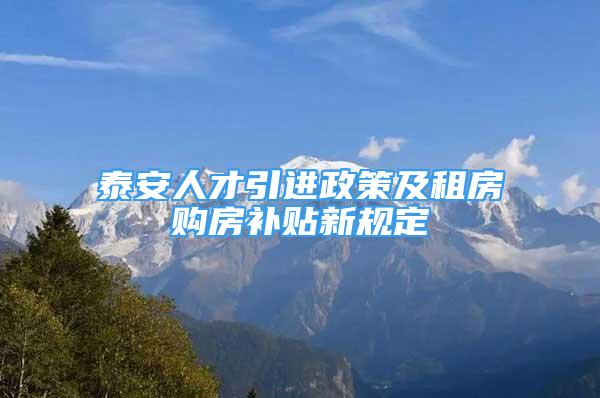 泰安人才引进政策及租房购房补贴新规定